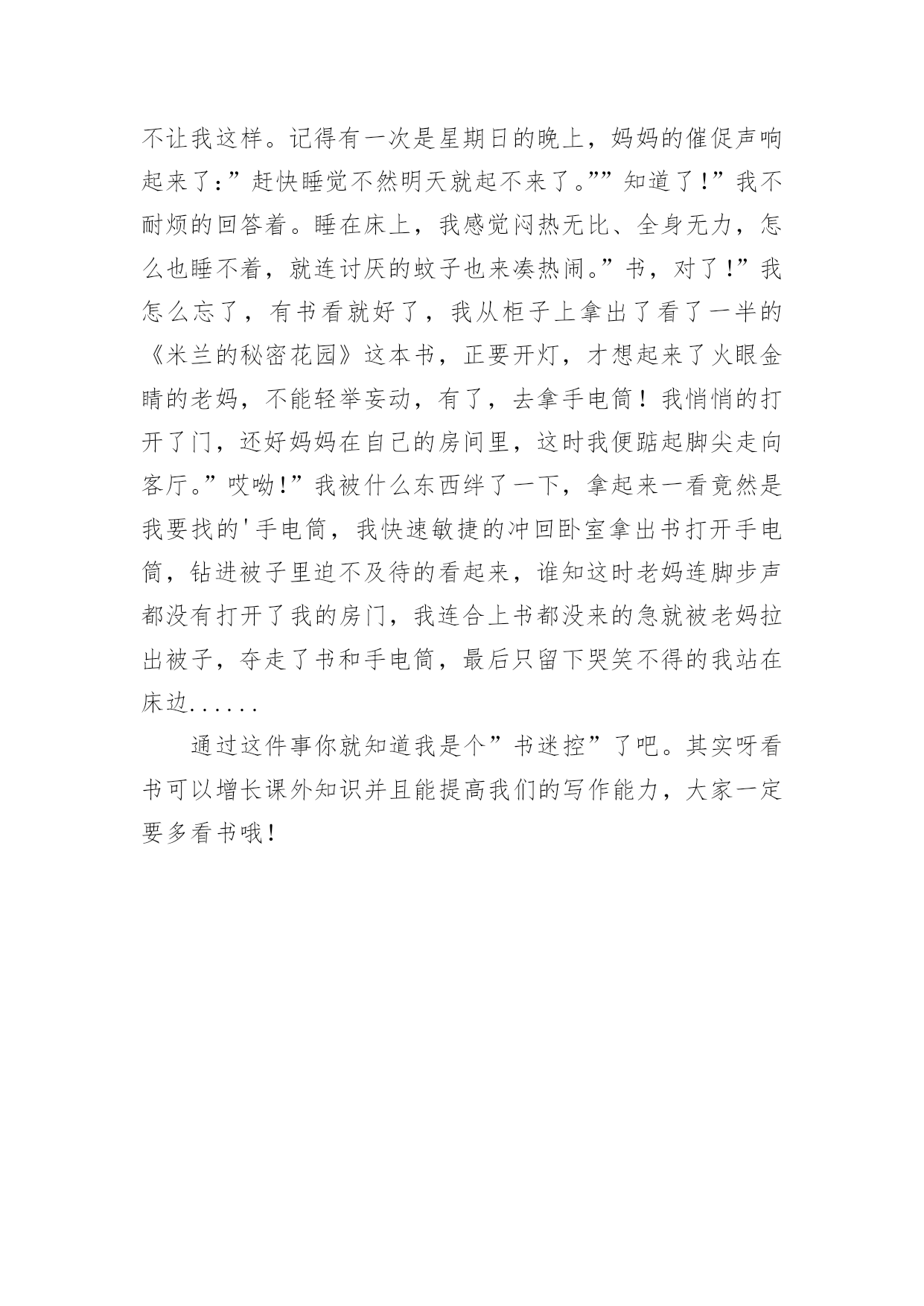 不让我这样。记得有一次是星期日的晚上，妈妈的催促声响起来了:”赶快睡觉不然明天就起不来了。””知道了!”我不耐烦的回答着。睡在床上，我感觉闷热无比、全身无力，怎么也睡不着，就连讨厌的蚊子也来凑热闹。”书，对了!”我怎么忘了，有书看就好了，我从柜子上拿出了看了一半的《米兰的秘密花园》这本书，正要开灯，才想起来了火眼金睛的老妈，不能轻举妄动，有了，去拿手电筒！我悄悄的打开了门，还好妈妈在自己的房间里，这时我便踮起脚尖走向客厅。”哎呦!”我被什么东西绊了一下，拿起来一看竟然是我要找的'手电筒，我快速敏捷的冲回卧室拿出书打开手电筒，钻进被子里迫不及待的看起来，谁知这时老妈连脚步声都没有打开了我的房门，我连合上书都没来的急就被老妈拉出被子，夺走了书和手电筒，最后只留下哭笑不得的我站在床边......

通过这件事你就知道我是个”书迷控”了吧。其实呀看书可以增长课外知识并且能提高我们的写作能力，大家一定要多看书哦!